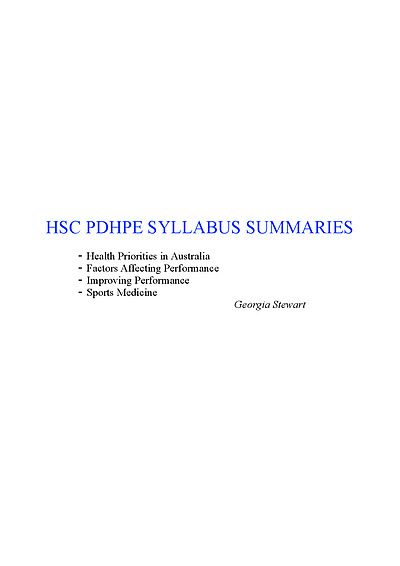 HSC PDHPE SYLLABUS SUMMARIES

- Health Priorities in Australia
- Factors Affecting Performance
- Improving Performance
- Sports Medicine

Georgia Stewart